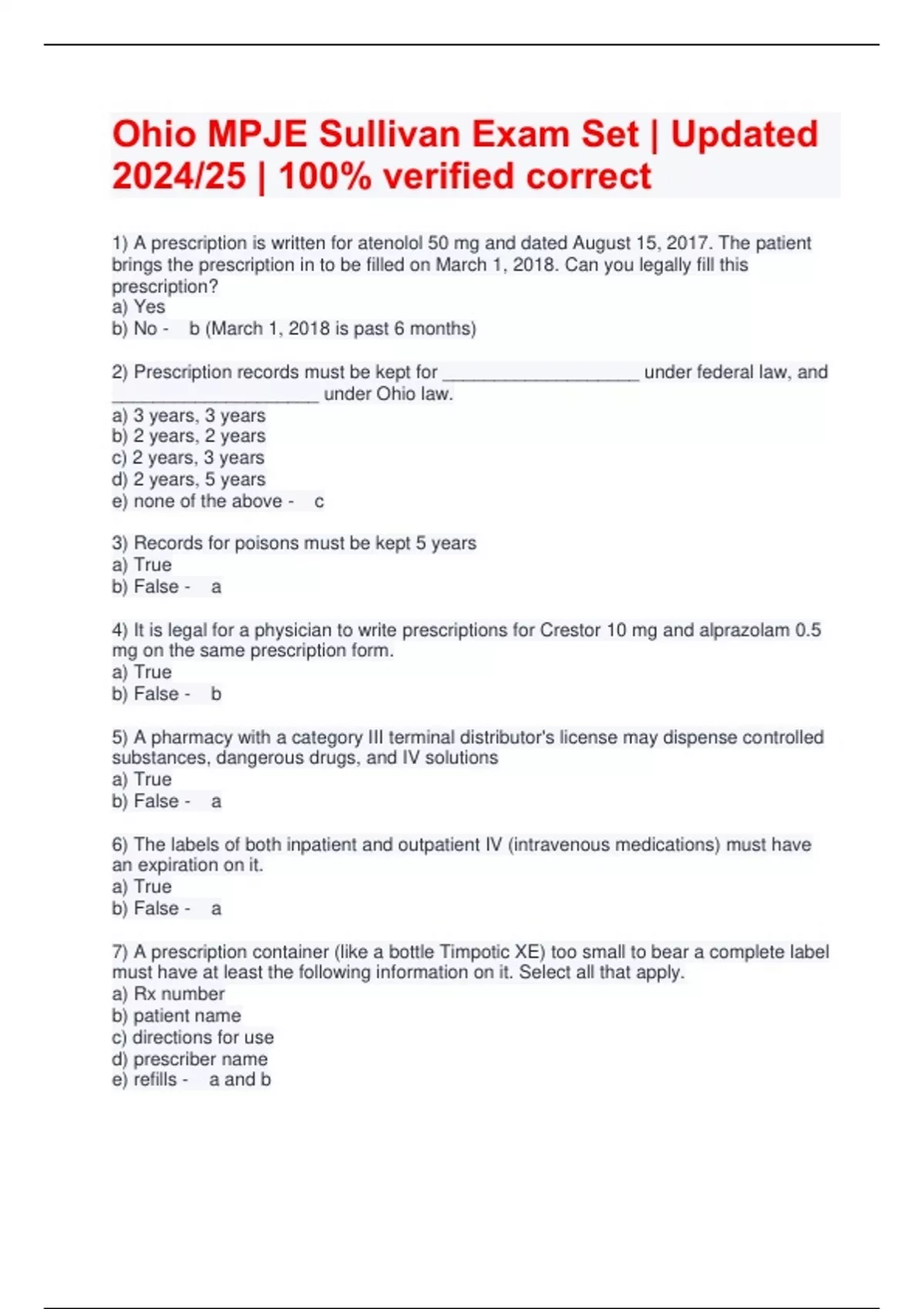 Ohio MPJE Sullivan Exam Set | Updated 2024/25 | 100% verified correct

1) A prescription is written for atenolol 50 mg and dated August 15, 2017. The patient brings the prescription in to be filled on March 1, 2018. Can you legally fill this prescription?
a) Yes
b) No - b (March 1, 2018 is past 6 months)

2) Prescription records must be kept for ____________________ under federal law, and ____________________ under Ohio law.
a) 3 years, 3 years
b) 2 years, 2 years
c) 2 years, 3 years
d) 2 years, 5 years
e) none of the above - c

3) Records for poisons must be kept 5 years
a) True
b) False - a

4) It is legal for a physician to write prescriptions for Crestor 10 mg and alprazolam 0.5 mg on the same prescription form.
a) True
b) False - b

5) A pharmacy with a category III terminal distributor's license may dispense controlled substances, dangerous drugs, and IV solutions
a) True
b) False - a

6) The labels of both inpatient and outpatient IV (intravenous medications) must have an expiration on it.
a) True
b) False - a

7) A prescription container (like a bottle Timpotic XE) too small to bear a complete label must have at least the following information on it. Select all that apply.
a) Rx number
b) patient name
c) directions for use
d) prescriber name
e) refills - a and b